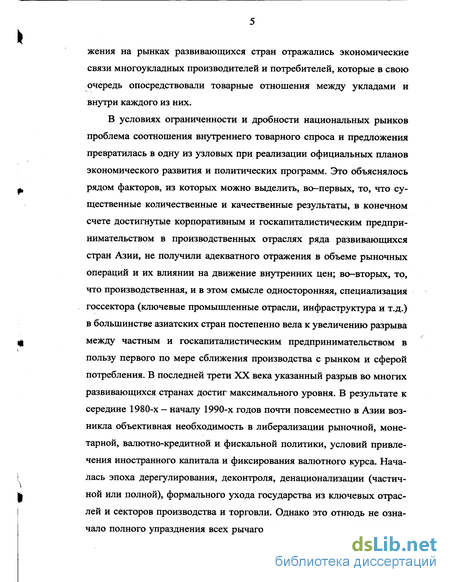 5

жения на рынках развивающихся стран отражались экономические связи многоукладных производителей и потребителей, которые в свою очередь опосредствовали товарные отношения между укладами и внутри каждого из них.

В условиях ограниченности и дробности национальных рынков проблема соотношения внутреннего товарного спроса и предложения превратилась в одну из узловых при реализации официальных планов экономического развития и политических программ. Это объяснялось рядом факторов, из которых можно выделить, во–первых, то, что существенные количественные и качественные результаты, в конечном счете достигнутые корпоративным и госкапиталистическим предпринимательством в производственных отраслях ряда развивающихся стран Азии, не получили адекватного отражения в объеме рыночных операций и их влиянии на движение внутренних цен; во–вторых, то, что производственная, и в этом смысле односторонняя, специализация госсектора (ключевые промышленные отрасли, инфраструктура и т.д.) в большинстве азиатских стран постепенно вела к увеличению разрыва между частным и госкапиталистическим предпринимательством в пользу первого по мере сближения производства с рынком и сферой потребления. В последней трети XX века указанный разрыв во многих развивающихся странах достиг максимального уровня. В результате к середине 1980-х – началу 1990-х годов почти повсеместно в Азии возникла объективная необходимость в либерализации рыночной, монетарной, валютно-кредитной и фискальной политики, условий привлечения иностранного капитала и фиксирования валютного курса. Началась эпоха дерегулирования, деконтроля, денационализации (частичной или полной), формального ухода государства из ключевых отраслей и секторов производства и торговли. Однако это отнюдь не означало полного упразднения всех рычаго

dsLib.net
библиотека диссертаций